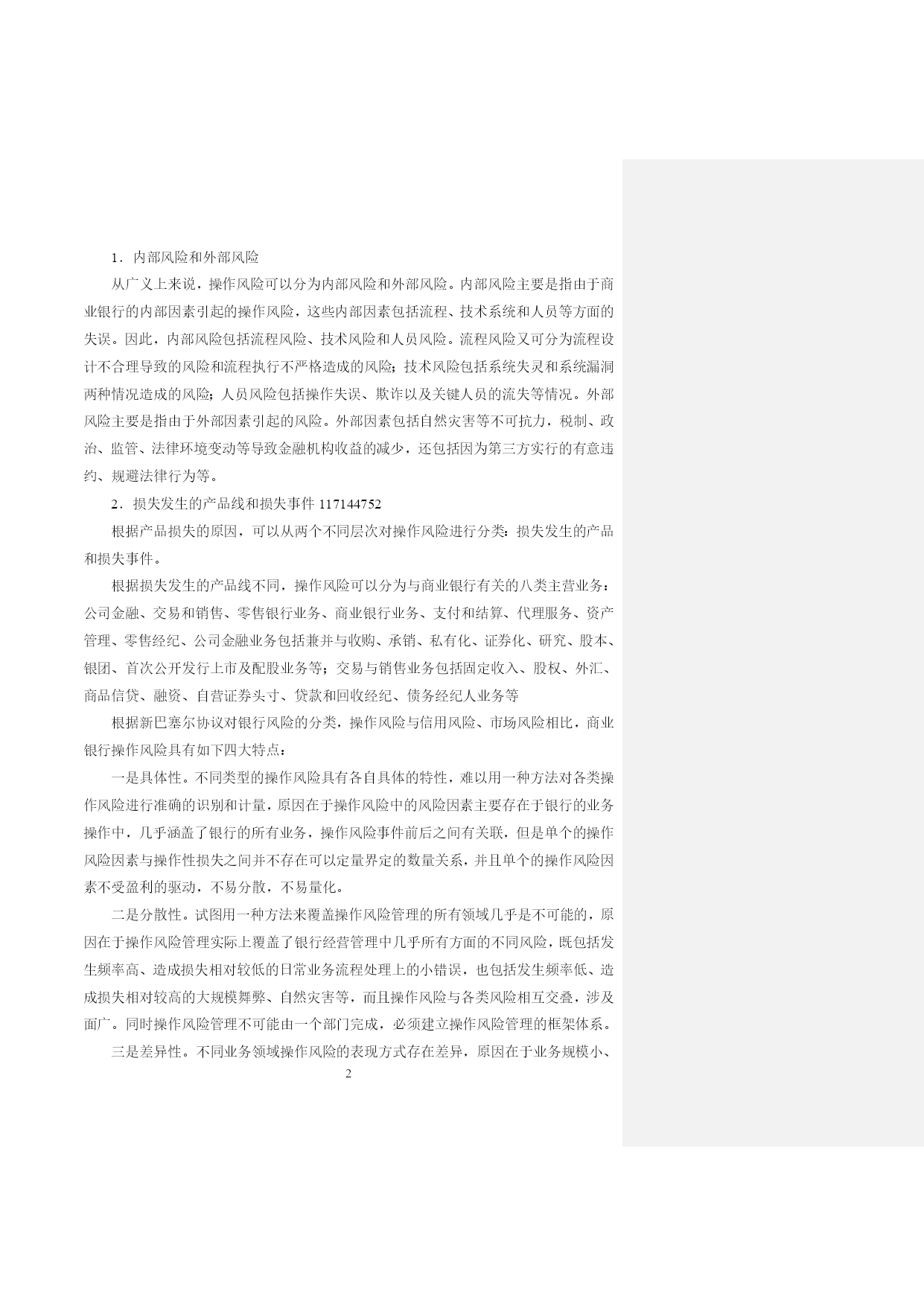 1．内部风险和外部风险

从广义上来说，操作风险可以分为内部风险和外部风险。内部风险主要是指由于商业银行的内部因素引起的操作风险，这些内部因素包括流程、技术系统和人员等方面的失误。因此，内部风险包括流程风险、技术风险和人员风险。流程风险又可分为流程设计不合理导致的风险和流程执行不严格造成的风险；技术风险包括系统失灵和系统漏洞两种情况造成的风险；人员风险包括操作失误、欺诈以及关键人员的流失等情况。外部风险主要是指由于外部因素引起的风险。外部因素包括自然灾害等不可抗力，税制、政治、监管、法律环境变动等导致金融机构收益的减少，还包括因为第三方实行的有意违约、规避法律行为等。

2．损失发生的产品线和损失事件 117144752

根据产品损失的原因，可以从两个不同层次对操作风险进行分类：损失发生的产品和损失事件。

根据损失发生的产品线不同，操作风险可以分为与商业银行有关的八类主营业务：公司金融、交易和销售、零售银行业务、商业银行业务、支付和结算、代理服务、资产管理、零售经纪、公司金融业务包括兼并与收购、承销、私有化、证券化、研究、股本、银团、首次公开发行上市及配股业务等；交易与销售业务包括固定收入、股权、外汇、商品信贷、融资、自营证券头寸、贷款和回收经纪、债务经纪人业务等

根据新巴塞尔协议对银行风险的分类，操作风险与信用风险、市场风险相比，商业银行操作风险具有如下四大特点：

一是具体性。不同类型的操作风险具有各自具体的特性，难以用一种方法对各类操作风险进行准确的识别和计量，原因在于操作风险中的风险因素主要存在于银行的业务操作中，几乎涵盖了银行的所有业务，操作风险事件前后之间有关联，但是单个的操作风险因素与操作性损失之间并不存在可以定量界定的数量关系，并且单个的操作风险因素不受盈利的驱动，不易分散，不易量化。

二是分散性。试图用一种方法来覆盖操作风险管理的所有领域几乎是不可能的，原因在于操作风险管理实际上覆盖了银行经营管理中几乎所有方面的不同风险，既包括发生频率高、造成损失相对较低的日常业务流程处理上的小错误，也包括发生频率低、造成损失相对较高的大规模舞弊、自然灾害等，而且操作风险与各类风险相互交叠，涉及面广。同时操作风险管理不可能由一个部门完成，必须建立操作风险管理的框架体系。

三是差异性。不同业务领域操作风险的表现方式存在差异，原因在于业务规模小、

2